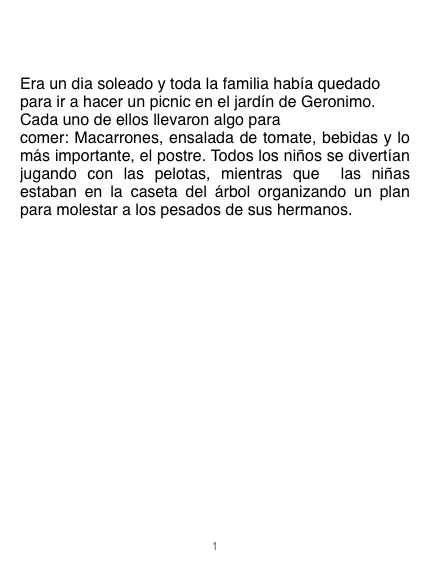 Era un dia soleado y toda la familia había quedado para ir a hacer un picnic en el jardín de Geronimo. Cada uno de ellos llevaron algo para comer: Macarrones, ensalada de tomate, bebidas y lo más importante, el postre. Todos los niños se divertían jugando con las pelotas, mientras que las niñas estaban en la caseta del árbol organizando un plan para molestar a los pesados de sus hermanos.

1